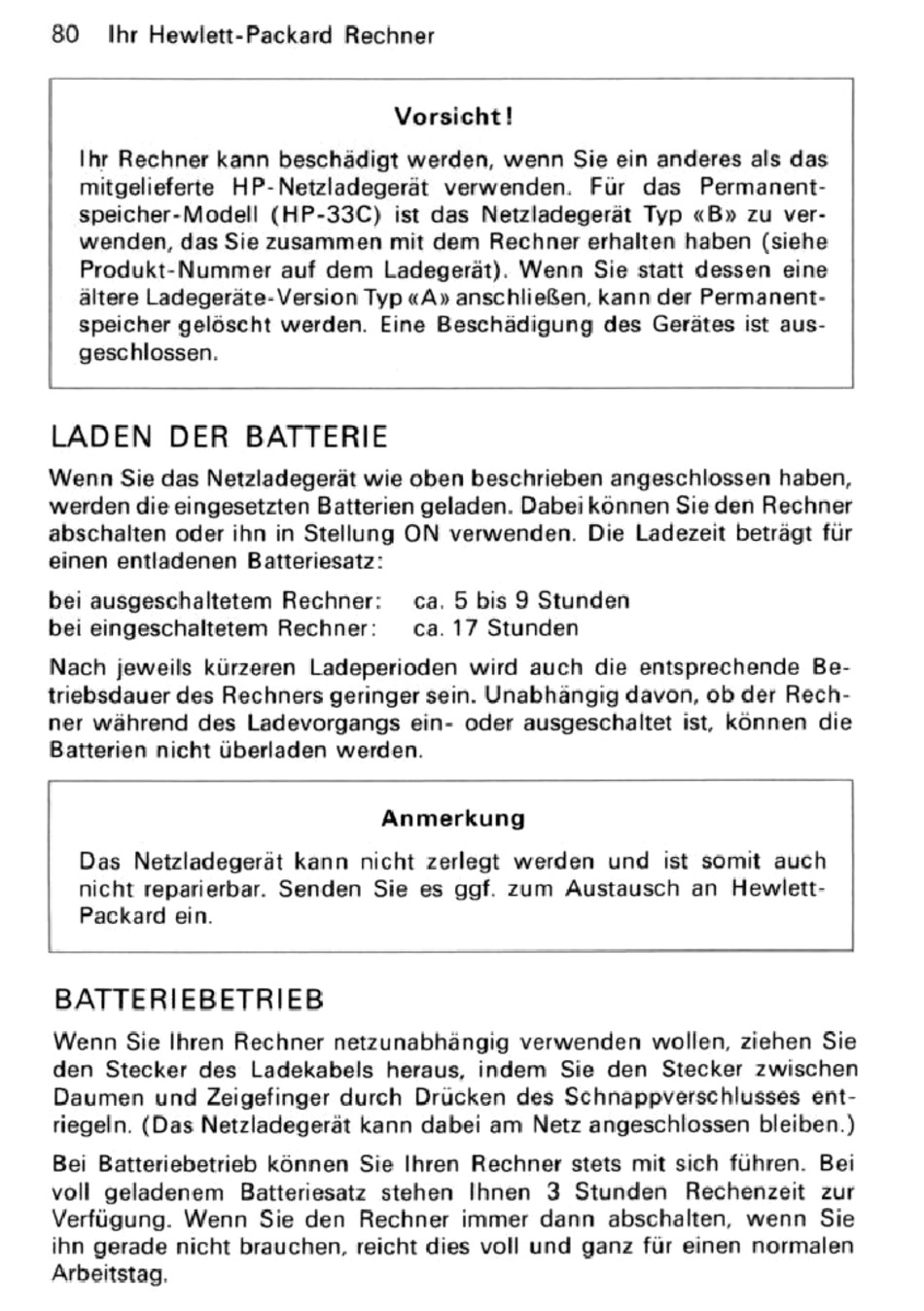 80 Ihr Hewlett-Packard Rechner

Vorsicht!

Ihr Rechner kann beschädigt werden, wenn Sie ein anderes als das mitgelieferte HP-Netzladegerät verwenden. Für das Permanentspeicher-Modell (HP-33C) ist das Netzladegerät Typ «B» zu verwenden, das Sie zusammen mit dem Rechner erhalten haben (siehe Produkt-Nummer auf dem Ladegerät). Wenn Sie statt dessen eine ältere Ladegeräte-Version Typ «A» anschließen, kann der Permanentspeicher gelöscht werden. Eine Beschädigung des Gerätes ist ausgeschlossen.

LADEN DER BATTERIE

Wenn Sie das Netzladegerät wie oben beschrieben angeschlossen haben, werden die eingesetzten Batterien geladen. Dabei können Sie den Rechner abschalten oder ihn in Stellung ON verwenden. Die Ladezeit beträgt für einen entladenen Batteriesatz:

bei ausgeschaltetem Rechner: ca. 5 bis 9 Stunden
bei eingeschaltetem Rechner: ca. 17 Stunden

Nach jeweils kürzeren Ladeperioden wird auch die entsprechende Betriebsdauer des Rechners geringer sein. Unabhängig davon, ob der Rechner während des Ladevorgangs ein- oder ausgeschaltet ist, können die Batterien nicht überladen werden.

Anmerkung

Das Netzladegerät kann nicht zerlegt werden und ist somit auch nicht reparierbar. Senden Sie es ggf. zum Austausch an Hewlett-Packard ein.

BATTERIEBETRIEB

Wenn Sie Ihren Rechner netzunabhängig verwenden wollen, ziehen Sie den Stecker des Ladekabels heraus, indem Sie den Stecker zwischen Daumen und Zeigefinger durch Drücken des Schnappverschlusses entriegeln. (Das Netzladegerät kann dabei am Netz angeschlossen bleiben.)

Bei Batteriebetrieb können Sie Ihren Rechner stets mit sich führen. Bei voll geladenem Batteriesatz stehen Ihnen 3 Stunden Rechenzeit zur Verfügung. Wenn Sie den Rechner immer dann abschalten, wenn Sie ihn gerade nicht brauchen, reicht dies voll und ganz für einen normalen Arbeitstag.